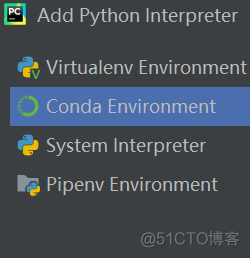 PC Add Python Interpreter

Virtualenv Environment

Conda Environment

System Interpreter

Pipenv Environment

@51CTO博客